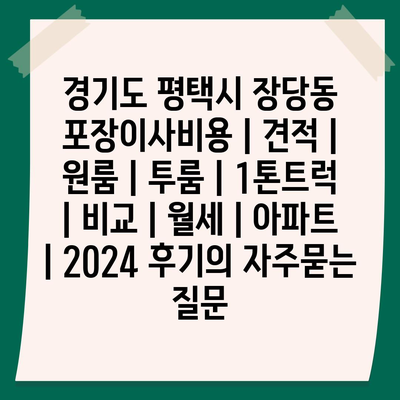 경기도 평택시 장당동 포장이사비용 | 견적 | 원룸 | 투룸 | 1톤트럭 | 비교 | 월세 | 아파트 | 2024 후기의 자주묻는 질문